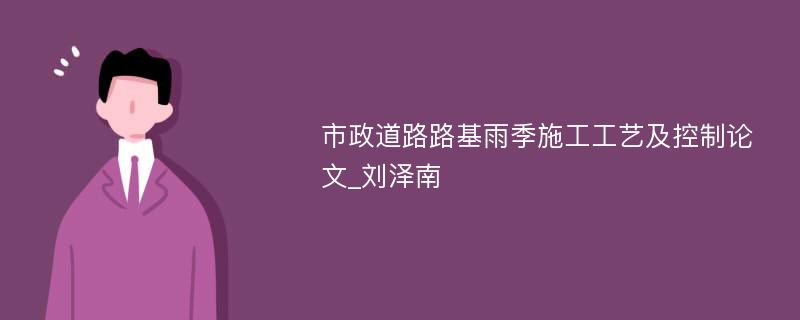 市政道路路基雨季施工工艺及控制论文_刘泽南